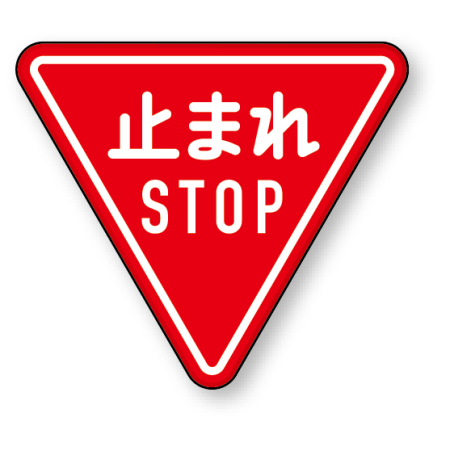 止まれ
STOP